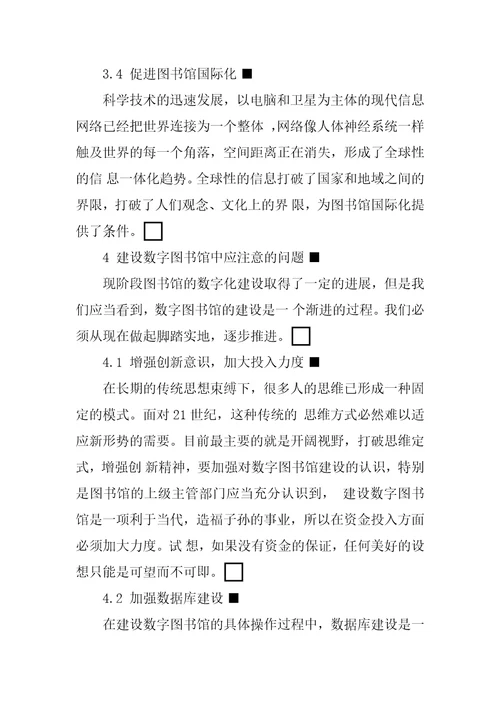 3.4 促进图书馆国际化 ■

科学技术的迅速发展，以电脑和卫星为主体的现代信息网络已经把世界连接为一个整体 ,网络像人体神经系统一样触及世界的每一个角落，空间距离正在消失，形成了全球性的信 息一体化趋势。全球性的信息打破了国家和地域之间的界限，打破了人们观念、文化上的界 限，为图书馆国际化提供了条件。□

4 建设数字图书馆中应注意的问题 ■

现阶段图书馆的数字化建设取得了一定的进展，但是我们应当看到，数字图书馆的建设是一 个渐进的过程。我们必须从现在做起脚踏实地，逐步推进。□

4.1 增强创新意识，加大投入力度 ■

在长期的传统思想束缚下，很多人的思维已形成一种固定的模式。面对 21 世纪，这种传统的 思维方式必然难以适应新形势的需要。目前最主要的就是开阔视野，打破思维定式，增强创 新精神，要加强对数字图书馆建设的认识，特别是图书馆的上级主管部门应当充分认识到， 建设数字图书馆是一项利于当代，造福子孙的事业，所以在资金投入方面必须加大力度。试 想，如果没有资金的保证，任何美好的设想只能是可望而不可即。□

4.2 加强数据库建设 ■

在建设数字图书馆的具体操作过程中，数据库建设是一